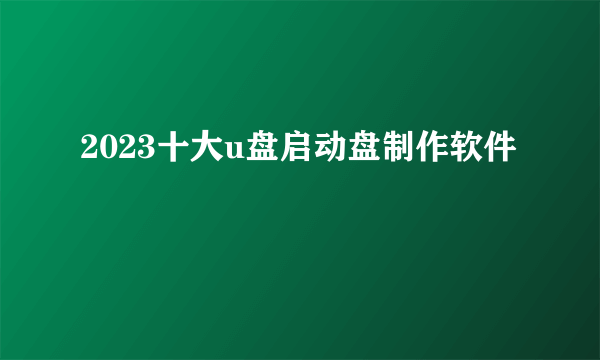 2023十大u盘启动盘制作软件